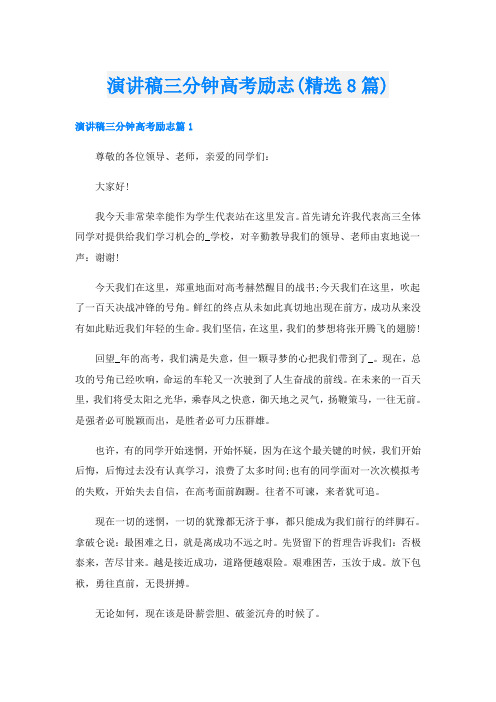 演讲稿三分钟高考励志(精选8篇)

演讲稿三分钟高考励志篇1

尊敬的各位领导、老师，亲爱的同学们：

大家好！

我今天非常荣幸能作为学生代表站在这里发言。首先请允许我代表高三全体同学对提供给我们学习机会的_学校，对辛勤教导我们的领导、老师由衷地说一声：谢谢！

今天我们在这里，郑重地面对高考赫然醒目的战书；今天我们在这里，吹起了一百天决战冲锋的号角。鲜红的终点从未如此真切地出现在前方，成功从来没有如此贴近我们年轻的生命。我们坚信，在这里，我们的梦想将张开腾飞的翅膀！

回望_年的高考，我们满是失意，但一颗寻梦的心把我们带到了_。现在，总攻的号角已经吹响，命运的车轮又一次驶到了人生奋战的前线。在未来的一百天里，我们将受太阳之光华，乘春风之快意，御天地之灵气，扬鞭策马，一往无前。是强者必可脱颖而出，是胜者必可力压群雄。

也许，有的同学开始迷惘，开始怀疑，因为在这个最关键的时候，我们开始后悔，后悔过去没有认真学习，浪费了太多时间；也有的同学面对一次次模拟考的失败，开始失去自信，在高考面前踟蹰。往者不可谏，来者犹可追。

现在一切的迷惘，一切的犹豫都无济于事，都只能成为我们前行的绊脚石。拿破仑说：最困难之日，就是离成功不远之时。先贤留下的哲理告诉我们：否极泰来，苦尽甘来。越是接近成功，道路便越艰险。艰难困苦，玉汝于成。放下包袱，勇往直前，无畏拼搏。

无论如何，现在该是卧薪尝胆、破釜沉舟的时候了。